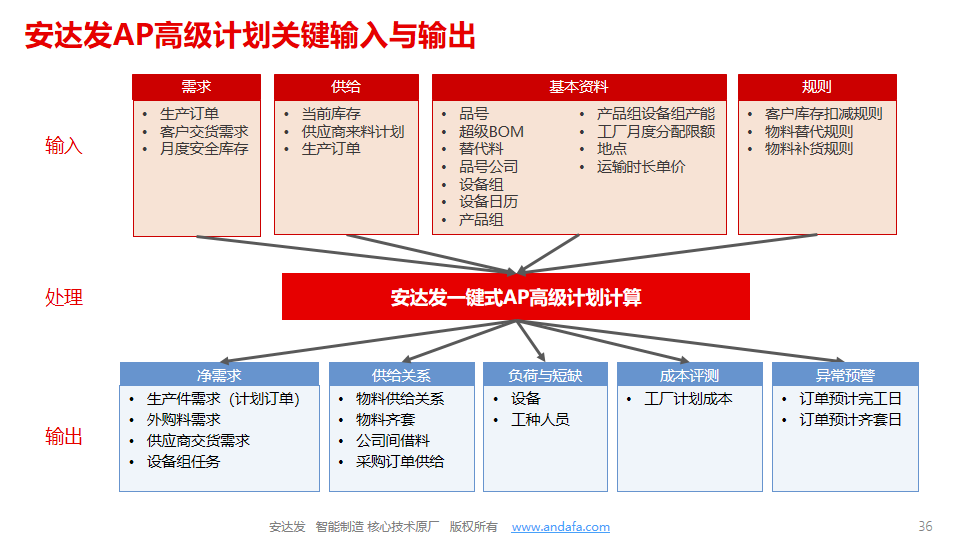 安达发AP高级计划关键输入与输出

输入

需求
• 生产订单
• 客户交货需求
• 月度安全库存

供给
• 当前库存
• 供应商来料计划
• 生产订单

基本资料
• 品号
• 超级BOM
• 替代料
• 品号公司
• 设备组
• 设备日历
• 产品组
• 产品组设备组产能
• 工厂月度分配限额
• 地点
• 运输时长单价

规则
• 客户库存扣减规则
• 物料替代规则
• 物料补货规则

处理

安达发一键式AP高级计划计算

输出

净需求
• 生产件需求（计划订单）
• 外购料需求
• 供应商交货需求
• 设备组任务

供给关系
• 物料供给关系
• 物料齐套
• 公司间借料
• 采购订单供给

负荷与短缺
• 设备
• 工种人员

成本评测
• 工厂计划成本

异常预警
• 订单预计完工日
• 订单预计齐套日

安达发 智能制造 核心技术原厂 版权所有 www.andafa.com

36